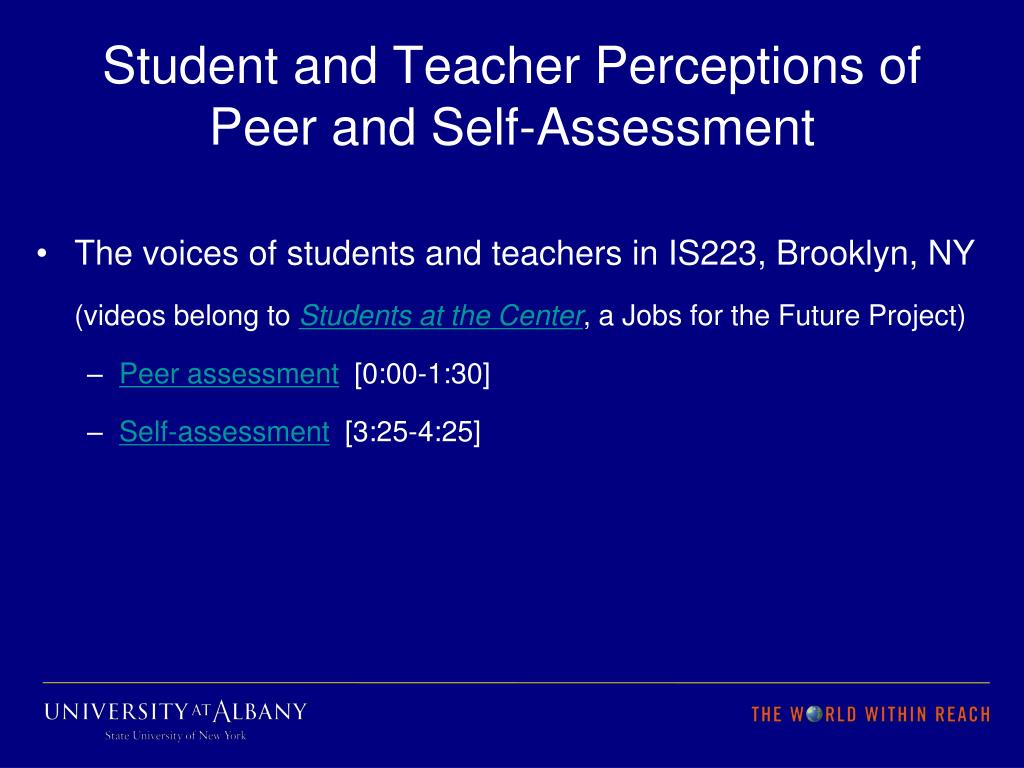 Student and Teacher Perceptions of Peer and Self-Assessment

• The voices of students and teachers in IS223, Brooklyn, NY

(videos belong to Students at the Center, a Jobs for the Future Project)

– Peer assessment [0:00-1:30]

– Self-assessment [3:25-4:25]

UNIVERSITY AT ALBANY
State University of New York

THE WORLD WITHIN REACH